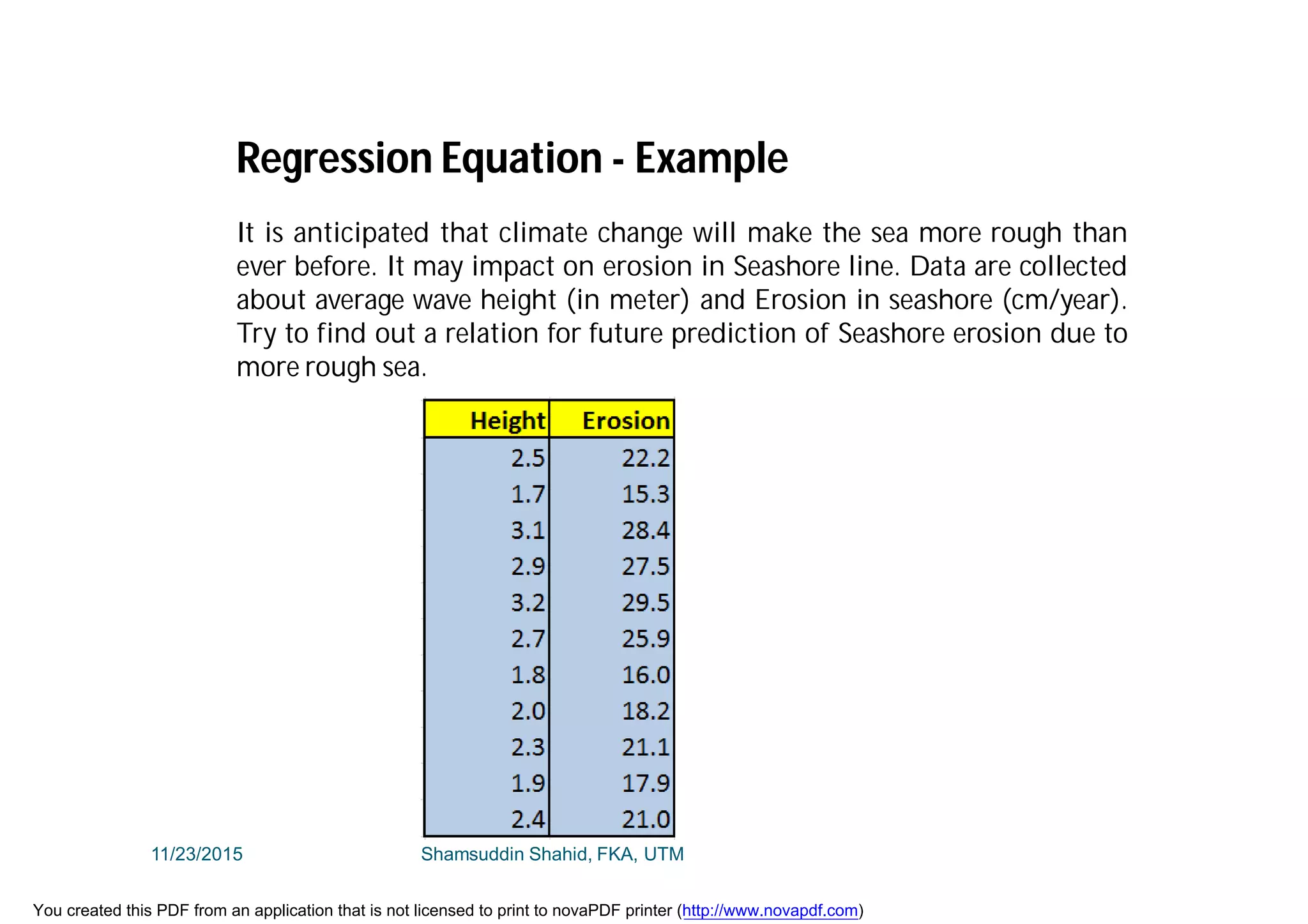 Regression Equation - Example

It is anticipated that climate change will make the sea more rough than ever before. It may impact on erosion in Seashore line. Data are collected about average wave height (in meter) and Erosion in seashore (cm/year). Try to find out a relation for future prediction of Seashore erosion due to more rough sea.

| Height | Erosion |
|---|---|
| 2.5 | 22.2 |
| 1.7 | 15.3 |
| 3.1 | 28.4 |
| 2.9 | 27.5 |
| 3.2 | 29.5 |
| 2.7 | 25.9 |
| 1.8 | 16.0 |
| 2.0 | 18.2 |
| 2.3 | 21.1 |
| 1.9 | 17.9 |
| 2.4 | 21.0 |

11/23/2015

Shamsuddin Shahid, FKA, UTM

You created this PDF from an application that is not licensed to print to novaPDF printer (http://www.novapdf.com)